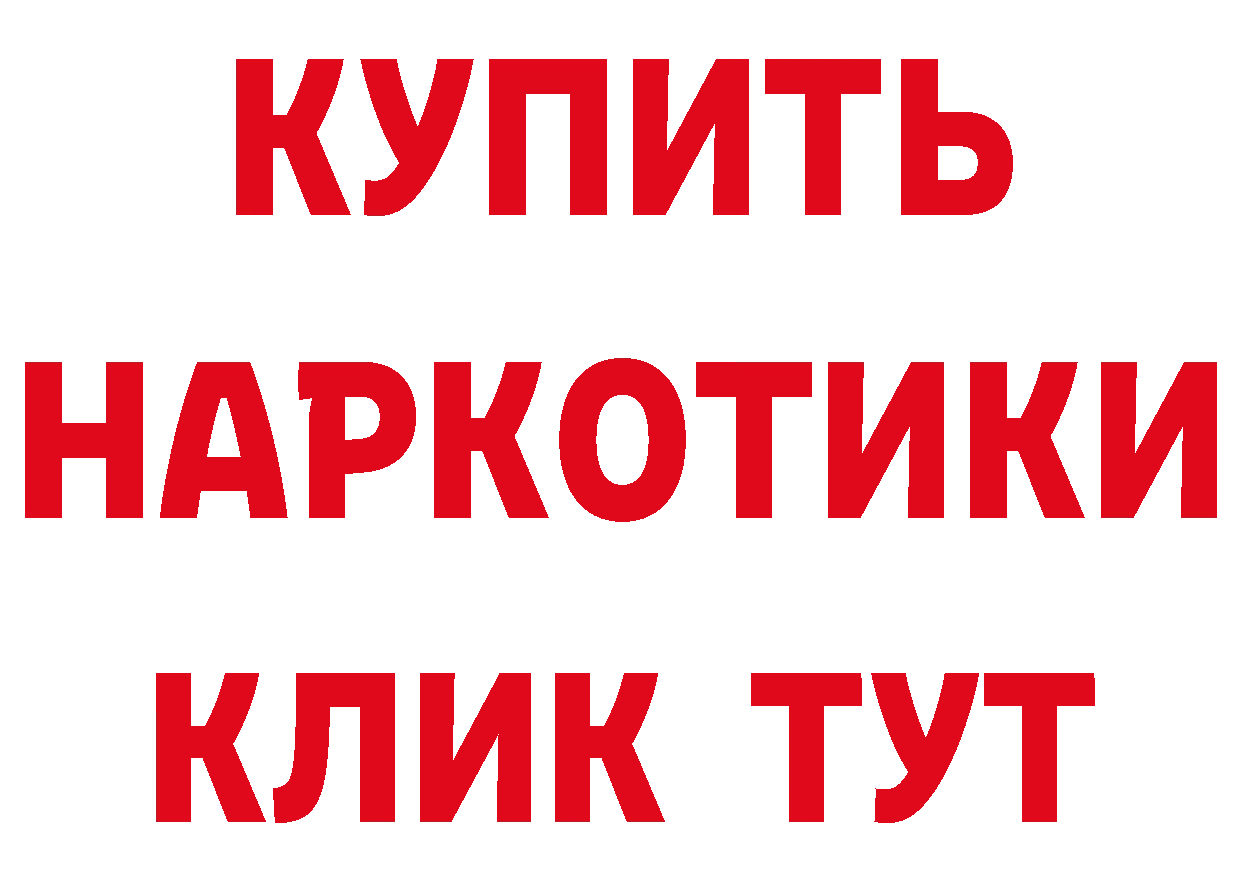 КУПИТЬ НАРКОТИКИ КЛИК ТУТ